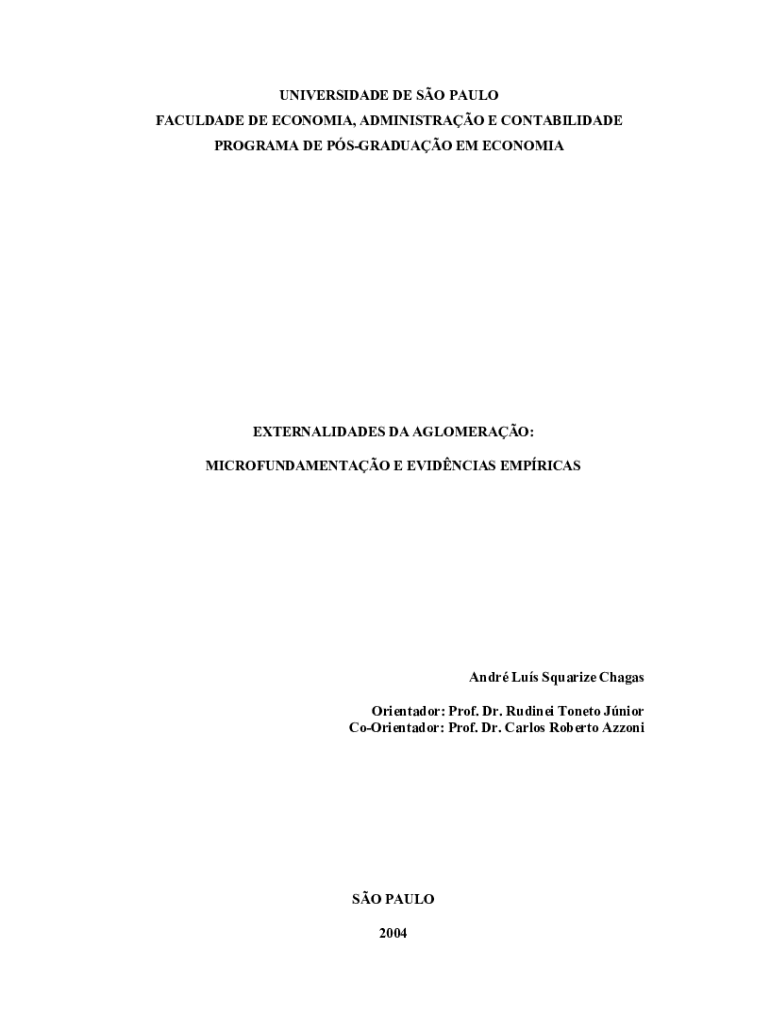 UNIVERSIDADE DE SÃO PAULO
FACULDADE DE ECONOMIA, ADMINISTRAÇÃO E CONTABILIDADE
PROGRAMA DE PÓS-GRADUAÇÃO EM ECONOMIA

EXTERNALIDADES DA AGLOMERAÇÃO:

MICROFUNDAMENTAÇÃO E EVIDÊNCIAS EMPÍRICAS

André Luís Squarize Chagas

Orientador: Prof. Dr. Rudinei Toneto Júnior
Co-Orientador: Prof. Dr. Carlos Roberto Azzoni

SÃO PAULO

2004